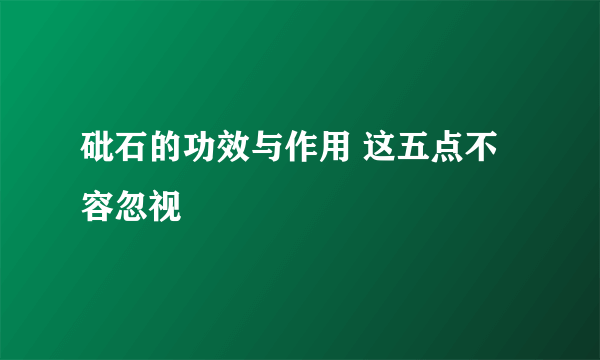 砒石的功效与作用 这五点不容忽视